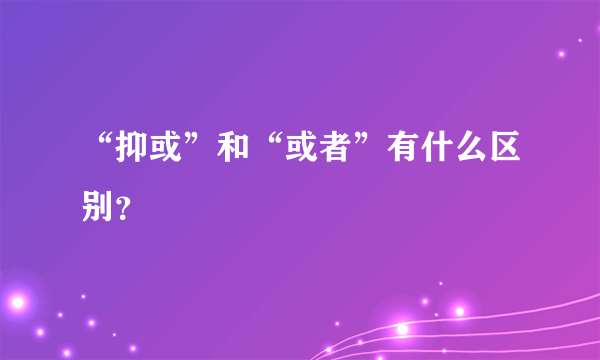 “抑或”和“或者”有什么区别？